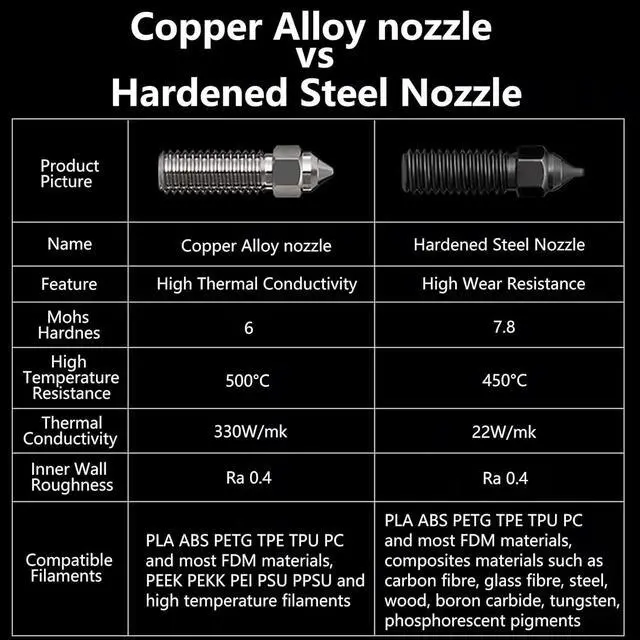 Copper Alloy nozzle
vs
Hardened Steel Nozzle

| Product Picture | | |
|---|---|---|
| Name | Copper Alloy nozzle | Hardened Steel Nozzle |
| Feature | High Thermal Conductivity | High Wear Resistance |
| Mohs Hardnes | 6 | 7.8 |
| High Temperature Resistance | 500°C | 450°C |
| Thermal Conductivity | 330W/mk | 22W/mk |
| Inner Wall Roughness | Ra 0.4 | Ra 0.4 |
| Compatible Filaments | PLA ABS PETG TPE TPU PC and most FDM materials, PEEK PEKK PEI PSU PPSU and high temperature filaments | PLA ABS PETG TPE TPU PC and most FDM materials, composites materials such as carbon fibre, glass fibre, steel, wood, boron carbide, tungsten, phosphorescent pigments |